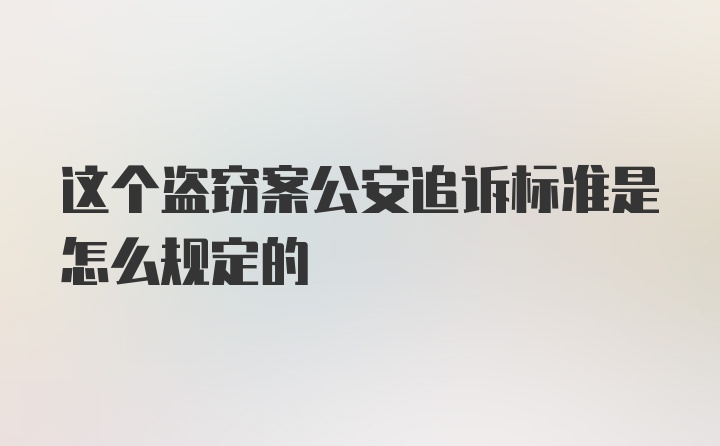 这个盗窃案公安追诉标准是怎么规定的